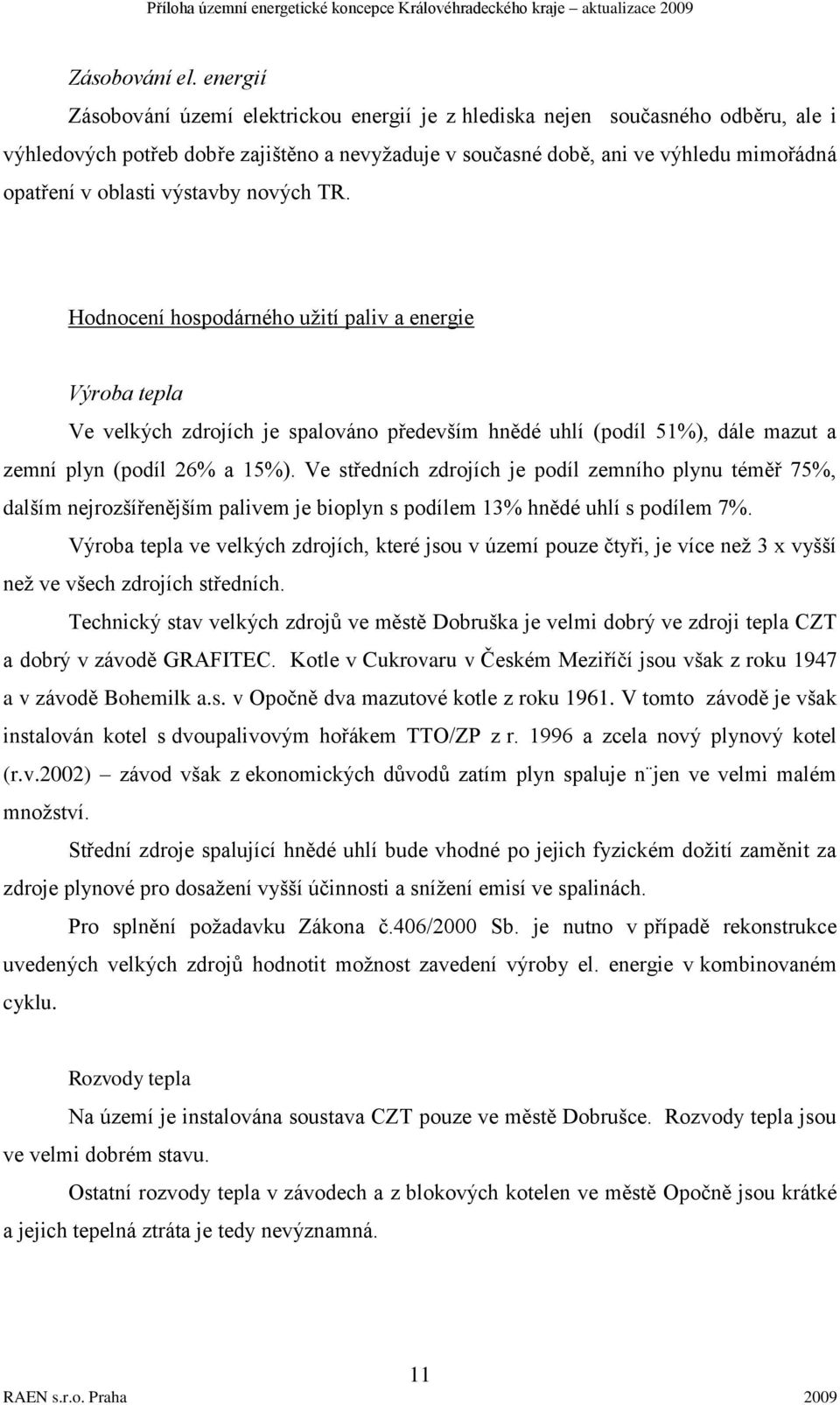 Příloha územní energetické koncepce Královéhradeckého kraje – aktualizace 2009

Zásobování el. energií

Zásobování území elektrickou energií je z hlediska nejen současného odběru, ale i výhledových potřeb dobře zajištěno a nevyžaduje v současné době, ani ve výhledu mimořádná opatření v oblasti výstavby nových TR.

Hodnocení hospodárného užití paliv a energie

Výroba tepla

Ve velkých zdrojích je spalováno především hnědé uhlí (podíl 51%), dále mazut a zemní plyn (podíl 26% a 15%). Ve středních zdrojích je podíl zemního plynu téměř 75%, dalším nejrozšířenějším palivem je bioplyn s podílem 13% hnědé uhlí s podílem 7%.

Výroba tepla ve velkých zdrojích, které jsou v území pouze čtyři, je více než 3 x vyšší než ve všech zdrojích středních.

Technický stav velkých zdrojů ve městě Dobruška je velmi dobrý ve zdroji tepla CZT a dobrý v závodě GRAFITEC. Kotle v Cukrovaru v Českém Meziříčí jsou však z roku 1947 a v závodě Bohemilk a.s. v Opočně dva mazutové kotle z roku 1961. V tomto závodě je však instalován kotel s dvoupalivovým hořákem TTO/ZP z r. 1996 a zcela nový plynový kotel (r.v.2002) – závod však z ekonomických důvodů zatím plyn spaluje n¨jen ve velmi malém množství.

Střední zdroje spalující hnědé uhlí bude vhodné po jejich fyzickém dožití zaměnit za zdroje plynové pro dosažení vyšší účinnosti a snížení emisí ve spalinách.

Pro splnění požadavku Zákona č.406/2000 Sb. je nutno v případě rekonstrukce uvedených velkých zdrojů hodnotit možnost zavedení výroby el. energie v kombinovaném cyklu.

Rozvody tepla

Na území je instalována soustava CZT pouze ve městě Dobrušce. Rozvody tepla jsou ve velmi dobrém stavu.

Ostatní rozvody tepla v závodech a z blokových kotelen ve městě Opočně jsou krátké a jejich tepelná ztráta je tedy nevýznamná.

11

RAEN s.r.o. Praha 2009